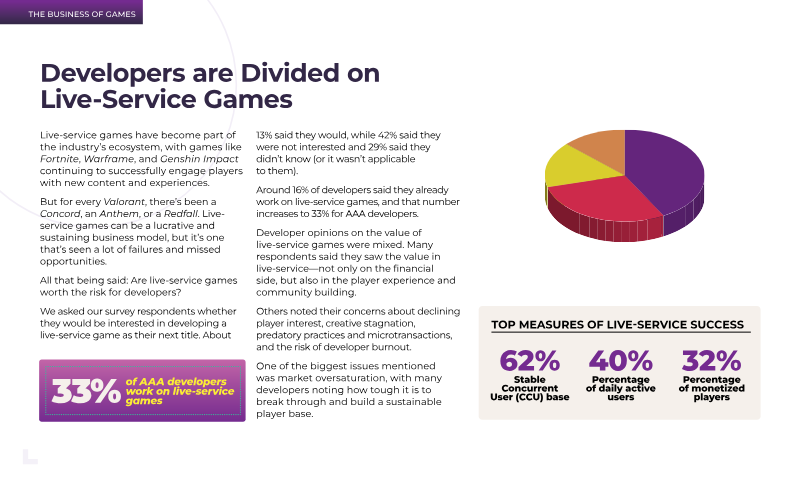 THE BUSINESS OF GAMES

Developers are Divided on Live-Service Games

Live-service games have become part of the industry's ecosystem, with games like Fortnite, Warframe, and Genshin Impact continuing to successfully engage players with new content and experiences.

But for every Valorant, there's been a Concord, an Anthem, or a Redfall. Live-service games can be a lucrative and sustaining business model, but it's one that's seen a lot of failures and missed opportunities.

All that being said: Are live-service games worth the risk for developers?

We asked our survey respondents whether they would be interested in developing a live-service game as their next title. About

33% of AAA developers work on live-service games

13% said they would, while 42% said they were not interested and 29% said they didn't know (or it wasn't applicable to them).

Around 16% of developers said they already work on live-service games, and that number increases to 33% for AAA developers.

Developer opinions on the value of live-service games were mixed. Many respondents said they saw the value in live-service—not only on the financial side, but also in the player experience and community building.

Others noted their concerns about declining player interest, creative stagnation, predatory practices and microtransactions, and the risk of developer burnout.

One of the biggest issues mentioned was market oversaturation, with many developers noting how tough it is to break through and build a sustainable player base.

TOP MEASURES OF LIVE-SERVICE SUCCESS

62%
Stable Concurrent User (CCU) base

40%
Percentage of daily active users

32%
Percentage of monetized players